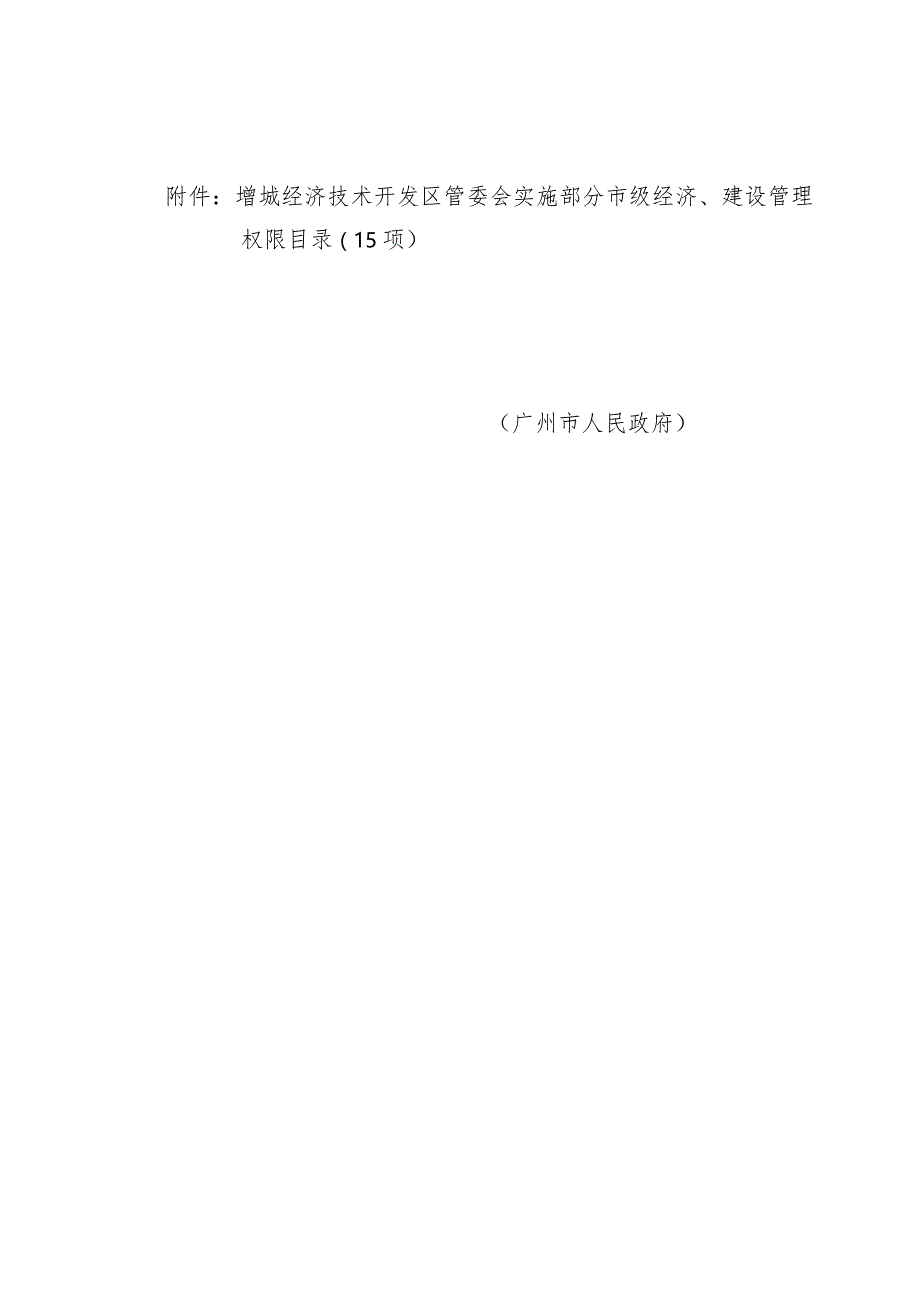 附件：增城经济技术开发区管委会实施部分市级经济、建设管理权限目录（15项）

（广州市人民政府）